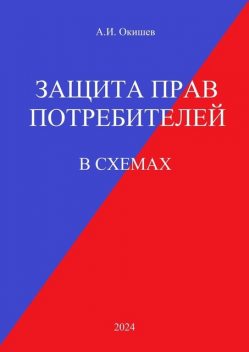 А.И. Окишев

ЗАЩИТА ПРАВ ПОТРЕБИТЕЛЕЙ

В СХЕМАХ

2024